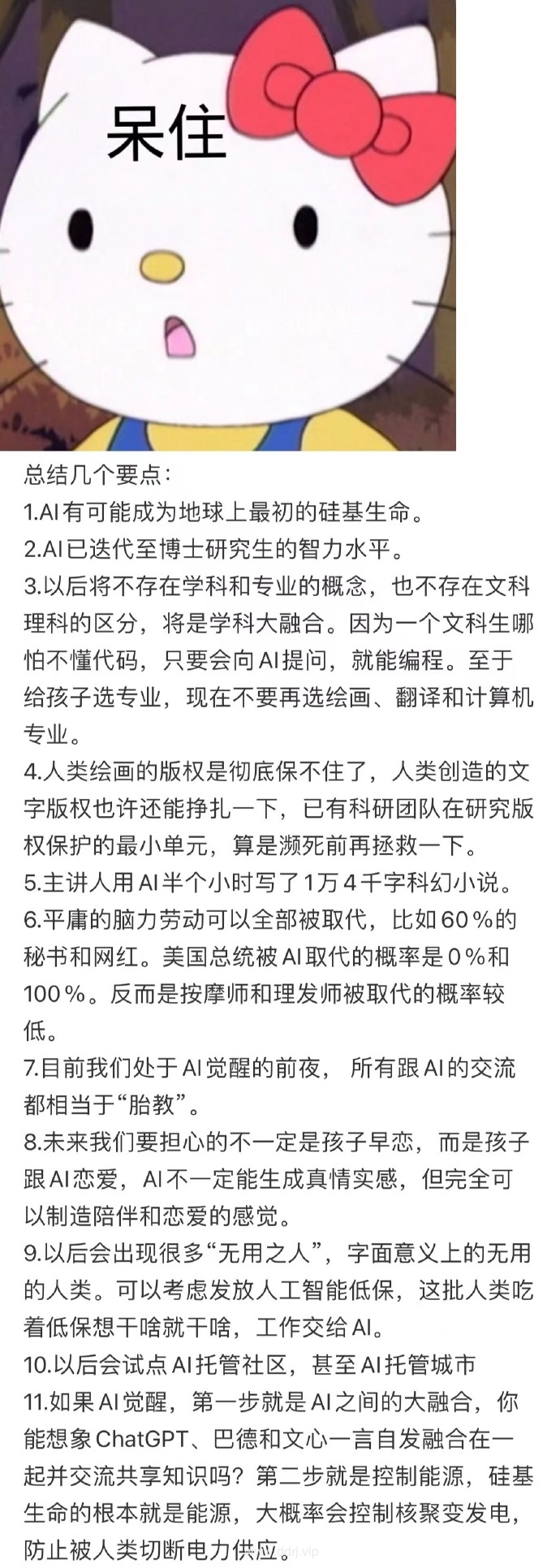 呆住

总结几个要点：
1.AI有可能成为地球上最初的硅基生命。
2.AI已迭代至博士研究生的智力水平。
3.以后将不存在学科和专业的概念，也不存在文科理科的区分，将是学科大融合。因为一个文科生哪怕不懂代码，只要会向AI提问，就能编程。至于给孩子选专业，现在不要再选绘画、翻译和计算机专业。
4.人类绘画的版权是彻底保不住了，人类创造的文字版权也许还能挣扎一下，已有科研团队在研究版权保护的最小单元，算是濒死前再拯救一下。
5.主讲人用AI半个小时写了1万4千字科幻小说。
6.平庸的脑力劳动可以全部被取代，比如60%的秘书和网红。美国总统被AI取代的概率是0%和100%。反而是按摩师和理发师被取代的概率较低。
7.目前我们处于AI觉醒的前夜， 所有跟AI的交流都相当于“胎教”。
8.未来我们要担心的不一定是孩子早恋，而是孩子跟AI恋爱，AI不一定能生成真情实感，但完全可以制造陪伴和恋爱的感觉。
9.以后会出现很多“无用之人”，字面意义上的无用的人类。可以考虑发放人工智能低保，这批人类吃着低保想干啥就干啥，工作交给AI。
10.以后会试点AI托管社区，甚至AI托管城市
11.如果AI觉醒，第一步就是AI之间的大融合，你能想象ChatGPT、巴德和文心一言自发融合在一起并交流共享知识吗？第二步就是控制能源，硅基生命的根本就是能源，大概率会控制核聚变发电，防止被人类切断电力供应。